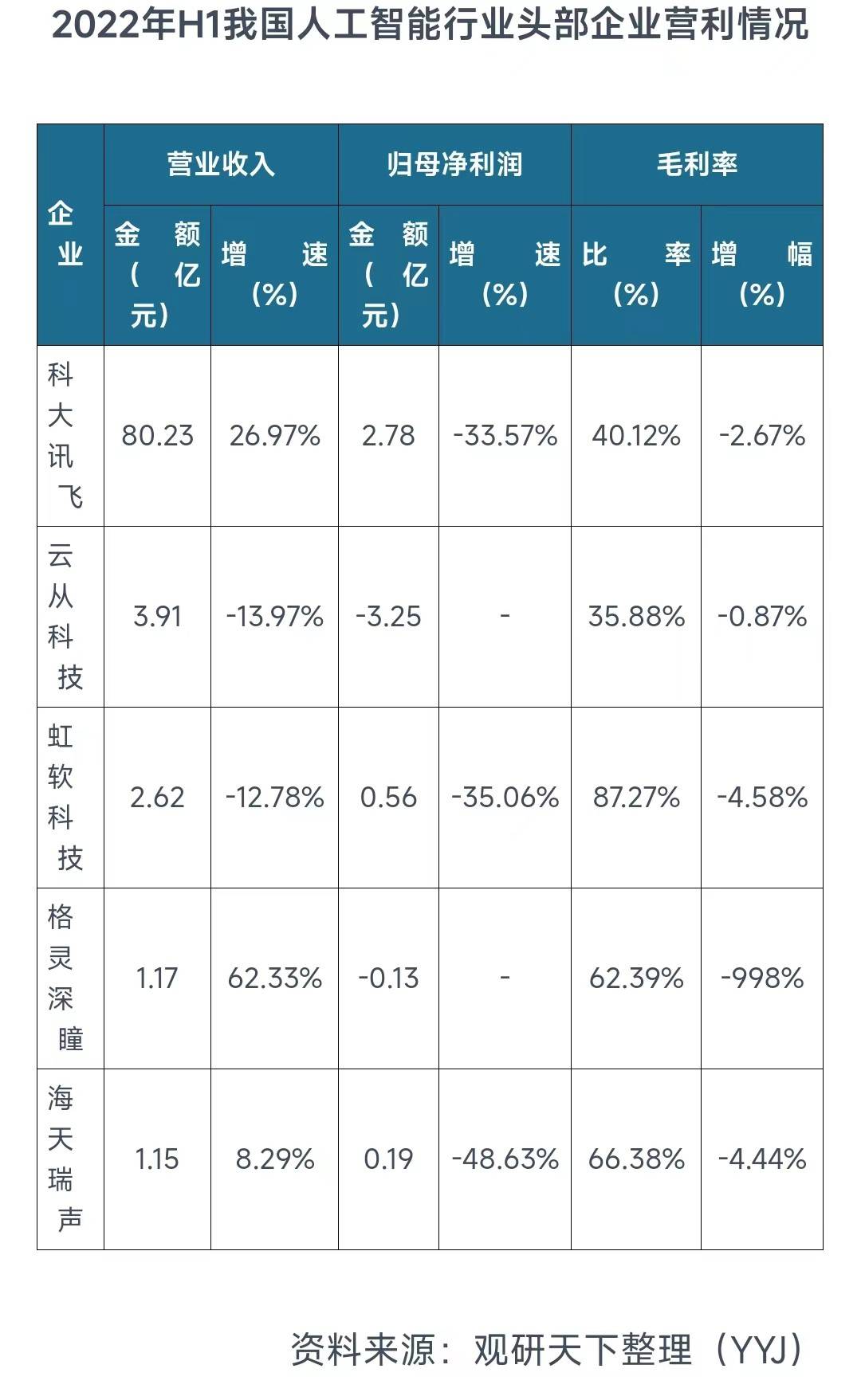 2022年H1我国人工智能行业头部企业营利情况

| 企业 | 营业收入 金额（亿元） | 营业收入 增速（%） | 归母净利润 金额（亿元） | 归母净利润 增速（%） | 毛利率 比率（%） | 毛利率 增幅（%） |
|---|---|---|---|---|---|---|
| 科大讯飞 | 80.23 | 26.97% | 2.78 | -33.57% | 40.12% | -2.67% |
| 云从科技 | 3.91 | -13.97% | -3.25 | - | 35.88% | -0.87% |
| 虹软科技 | 2.62 | -12.78% | 0.56 | -35.06% | 87.27% | -4.58% |
| 格灵深瞳 | 1.17 | 62.33% | -0.13 | - | 62.39% | -998% |
| 海天瑞声 | 1.15 | 8.29% | 0.19 | -48.63% | 66.38% | -4.44% |

资料来源：观研天下整理（YYJ）